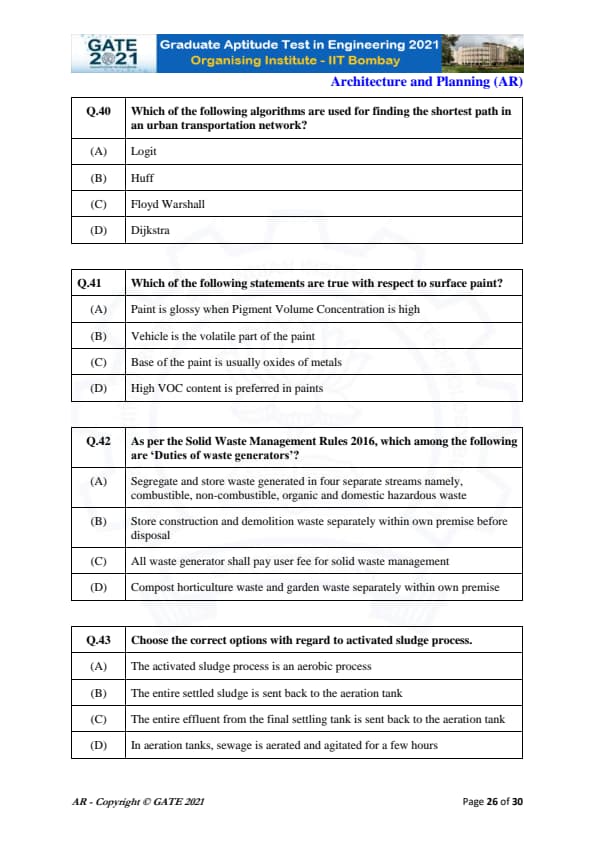 GATE 2021 Graduate Aptitude Test in Engineering 2021 Organising Institute - IIT Bombay

Architecture and Planning (AR)

| Q.40 | Which of the following algorithms are used for finding the shortest path in an urban transportation network? |
|---|---|
| (A) | Logit |
| (B) | Huff |
| (C) | Floyd Warshall |
| (D) | Dijkstra |

| Q.41 | Which of the following statements are true with respect to surface paint? |
|---|---|
| (A) | Paint is glossy when Pigment Volume Concentration is high |
| (B) | Vehicle is the volatile part of the paint |
| (C) | Base of the paint is usually oxides of metals |
| (D) | High VOC content is preferred in paints |

| Q.42 | As per the Solid Waste Management Rules 2016, which among the following are 'Duties of waste generators'? |
|---|---|
| (A) | Segregate and store waste generated in four separate streams namely, combustible, non-combustible, organic and domestic hazardous waste |
| (B) | Store construction and demolition waste separately within own premise before disposal |
| (C) | All waste generator shall pay user fee for solid waste management |
| (D) | Compost horticulture waste and garden waste separately within own premise |

| Q.43 | Choose the correct options with regard to activated sludge process. |
|---|---|
| (A) | The activated sludge process is an aerobic process |
| (B) | The entire settled sludge is sent back to the aeration tank |
| (C) | The entire effluent from the final settling tank is sent back to the aeration tank |
| (D) | In aeration tanks, sewage is aerated and agitated for a few hours |

AR - Copyright © GATE 2021

Page 26 of 30